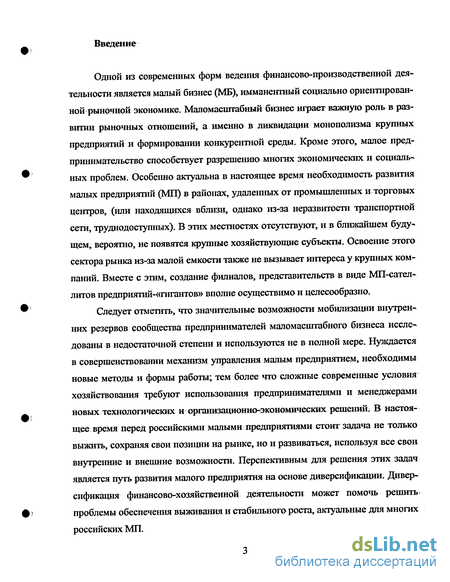 Введение

Одной из современных форм ведения финансово-производственной деятельности является малый бизнес (МБ), имманентный социально ориентированной рыночной экономике. Маломасштабный бизнес играет важную роль в развитии рыночных отношений, а именно в ликвидации монополизма крупных предприятий и формировании конкурентной среды. Кроме этого, малое предпринимательство способствует разрешению многих экономических и социальных проблем. Особенно актуальна в настоящее время необходимость развития малых предприятий (МП) в районах, удаленных от промышленных и торговых центров, (или находящихся вблизи, однако из-за неразвитости транспортной сети, труднодоступных). В этих местностях отсутствуют, и в ближайшем будущем, вероятно, не появятся крупные хозяйствующие субъекты. Освоение этого сектора рынка из-за малой емкости также не вызывает интереса у крупных компаний. Вместе с этим, создание филиалов, представительств в виде МП-сателлитов предприятий-«гигантов» вполне осуществимо и целесообразно.

Следует отметить, что значительные возможности мобилизации внутренних резервов сообщества предпринимателей маломасштабного бизнеса исследованы в недостаточной степени и используются не в полной мере. Нуждается в совершенствовании механизм управления малым предприятием, необходимы новые методы и формы работы; тем более что сложные современные условия хозяйствования требуют использования предпринимателями и менеджерами новых технологических и организационно-экономических решений. В настоящее время перед российскими малыми предприятиями стоит задача не только выжить, сохраняя свои позиции на рынке, но и развиваться, используя все свои внутренние и внешние возможности. Перспективным для решения этих задач является путь развития малого предприятия на основе диверсификации. Диверсификация финансово-хозяйственной деятельности может помочь решить проблемы обеспечения выживания и стабильного роста, актуальные для многих российских МП.

3

dsLib.net
библиотека диссертаций